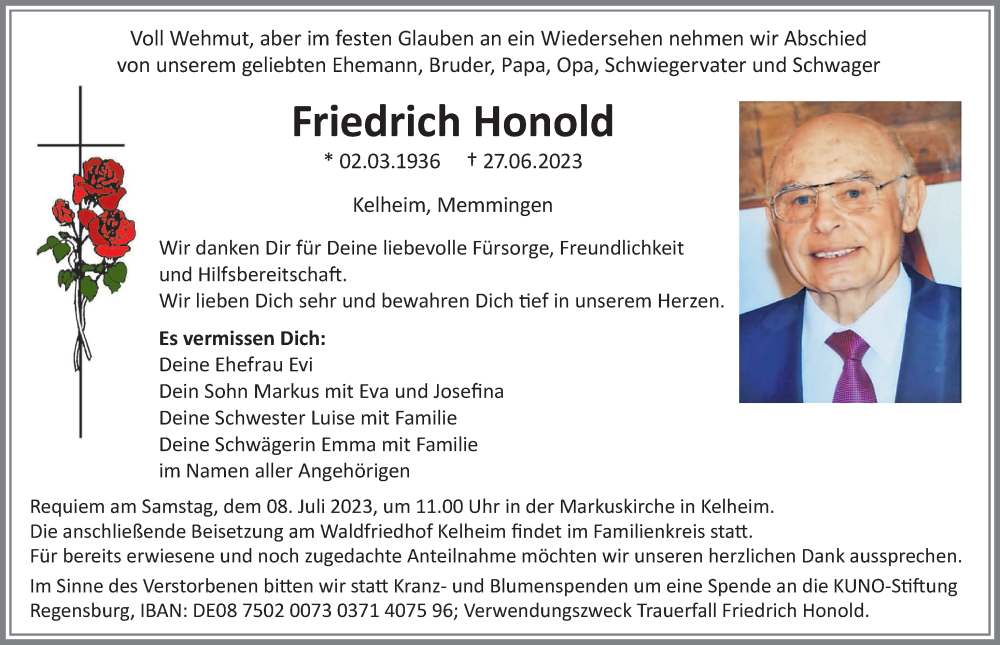 Voll Wehmut, aber im festen Glauben an ein Wiedersehen nehmen wir Abschied von unserem geliebten Ehemann, Bruder, Papa, Opa, Schwiegervater und Schwager

Friedrich Honold

* 02.03.1936 † 27.06.2023

Kelheim, Memmingen

Wir danken Dir für Deine liebevolle Fürsorge, Freundlichkeit und Hilfsbereitschaft.
Wir lieben Dich sehr und bewahren Dich tief in unserem Herzen.

Es vermissen Dich:
Deine Ehefrau Evi
Dein Sohn Markus mit Eva und Josefina
Deine Schwester Luise mit Familie
Deine Schwägerin Emma mit Familie
im Namen aller Angehörigen

Requiem am Samstag, dem 08. Juli 2023, um 11.00 Uhr in der Markuskirche in Kelheim.
Die anschließende Beisetzung am Waldfriedhof Kelheim findet im Familienkreis statt.
Für bereits erwiesene und noch zugedachte Anteilnahme möchten wir unseren herzlichen Dank aussprechen.

Im Sinne des Verstorbenen bitten wir statt Kranz- und Blumenspenden um eine Spende an die KUNO-Stiftung Regensburg, IBAN: DE08 7502 0073 0371 4075 96; Verwendungszweck Trauerfall Friedrich Honold.